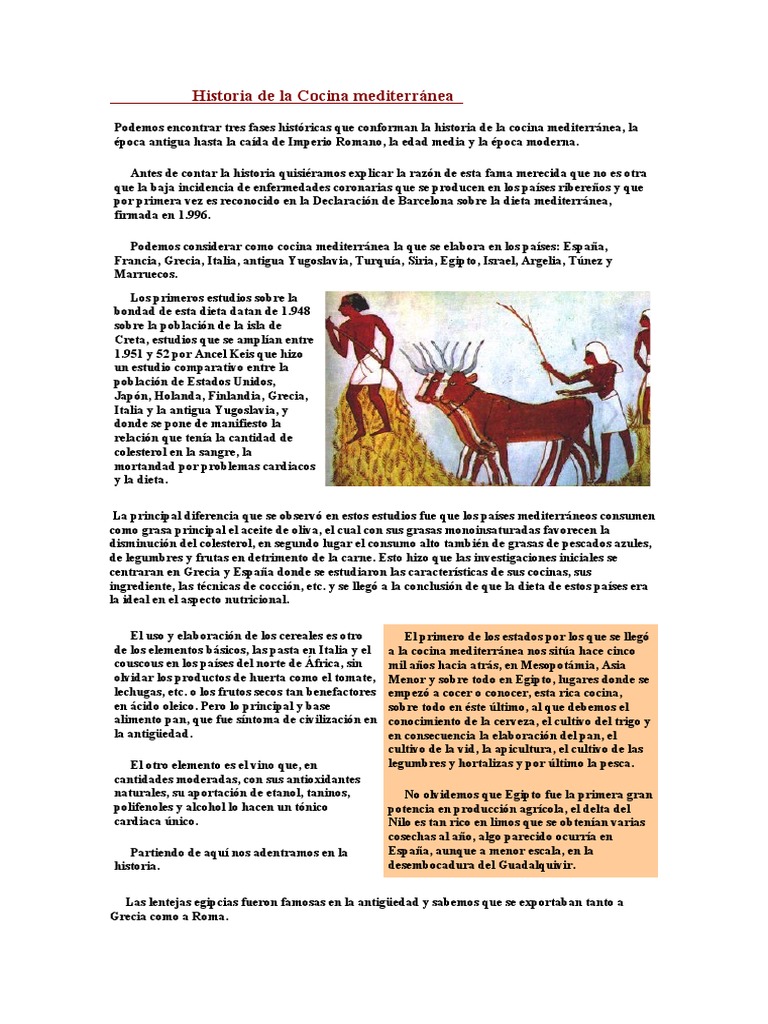 Historia de la Cocina mediterránea

Podemos encontrar tres fases históricas que conforman la historia de la cocina mediterránea, la época antigua hasta la caída de Imperio Romano, la edad media y la época moderna.

Antes de contar la historia quisiéramos explicar la razón de esta fama merecida que no es otra que la baja incidencia de enfermedades coronarias que se producen en los países ribereños y que por primera vez es reconocido en la Declaración de Barcelona sobre la dieta mediterránea, firmada en 1.996.

Podemos considerar como cocina mediterránea la que se elabora en los países: España, Francia, Grecia, Italia, antigua Yugoslavia, Turquía, Siria, Egipto, Israel, Argelia, Túnez y Marruecos.

Los primeros estudios sobre la bondad de esta dieta datan de 1.948 sobre la población de la isla de Creta, estudios que se amplían entre 1.951 y 52 por Ancel Keis que hizo un estudio comparativo entre la población de Estados Unidos, Japón, Holanda, Finlandia, Grecia, Italia y la antigua Yugoslavia, y donde se pone de manifiesto la relación que tenía la cantidad de colesterol en la sangre, la mortandad por problemas cardiacos y la dieta.

La principal diferencia que se observó en estos estudios fue que los países mediterráneos consumen como grasa principal el aceite de oliva, el cual con sus grasas monoinsaturadas favorecen la disminución del colesterol, en segundo lugar el consumo alto también de grasas de pescados azules, de legumbres y frutas en detrimento de la carne. Esto hizo que las investigaciones iniciales se centraran en Grecia y España donde se estudiaron las características de sus cocinas, sus ingrediente, las técnicas de cocción, etc. y se llegó a la conclusión de que la dieta de estos países era la ideal en el aspecto nutricional.

El uso y elaboración de los cereales es otro de los elementos básicos, las pasta en Italia y el couscous en los países del norte de África, sin olvidar los productos de huerta como el tomate, lechugas, etc. o los frutos secos tan benefactores en ácido oleico. Pero lo principal y base alimento pan, que fue síntoma de civilización en la antigüedad.

El otro elemento es el vino que, en cantidades moderadas, con sus antioxidantes naturales, su aportación de etanol, taninos, polifenoles y alcohol lo hacen un tónico cardiaca único.

Partiendo de aquí nos adentramos en la historia.

El primero de los estados por los que se llegó a la cocina mediterránea nos sitúa hace cinco mil años hacia atrás, en Mesopotámia, Asia Menor y sobre todo en Egipto, lugares donde se empezó a cocer o conocer, esta rica cocina, sobre todo en éste último, al que debemos el conocimiento de la cerveza, el cultivo del trigo y en consecuencia la elaboración del pan, el cultivo de la vid, la apicultura, el cultivo de las legumbres y hortalizas y por último la pesca.

No olvidemos que Egipto fue la primera gran potencia en producción agrícola, el delta del Nilo es tan rico en limos que se obtenían varias cosechas al año, algo parecido ocurría en España, aunque a menor escala, en la desembocadura del Guadalquivir.

Las lentejas egipcias fueron famosas en la antigüedad y sabemos que se exportaban tanto a Grecia como a Roma.